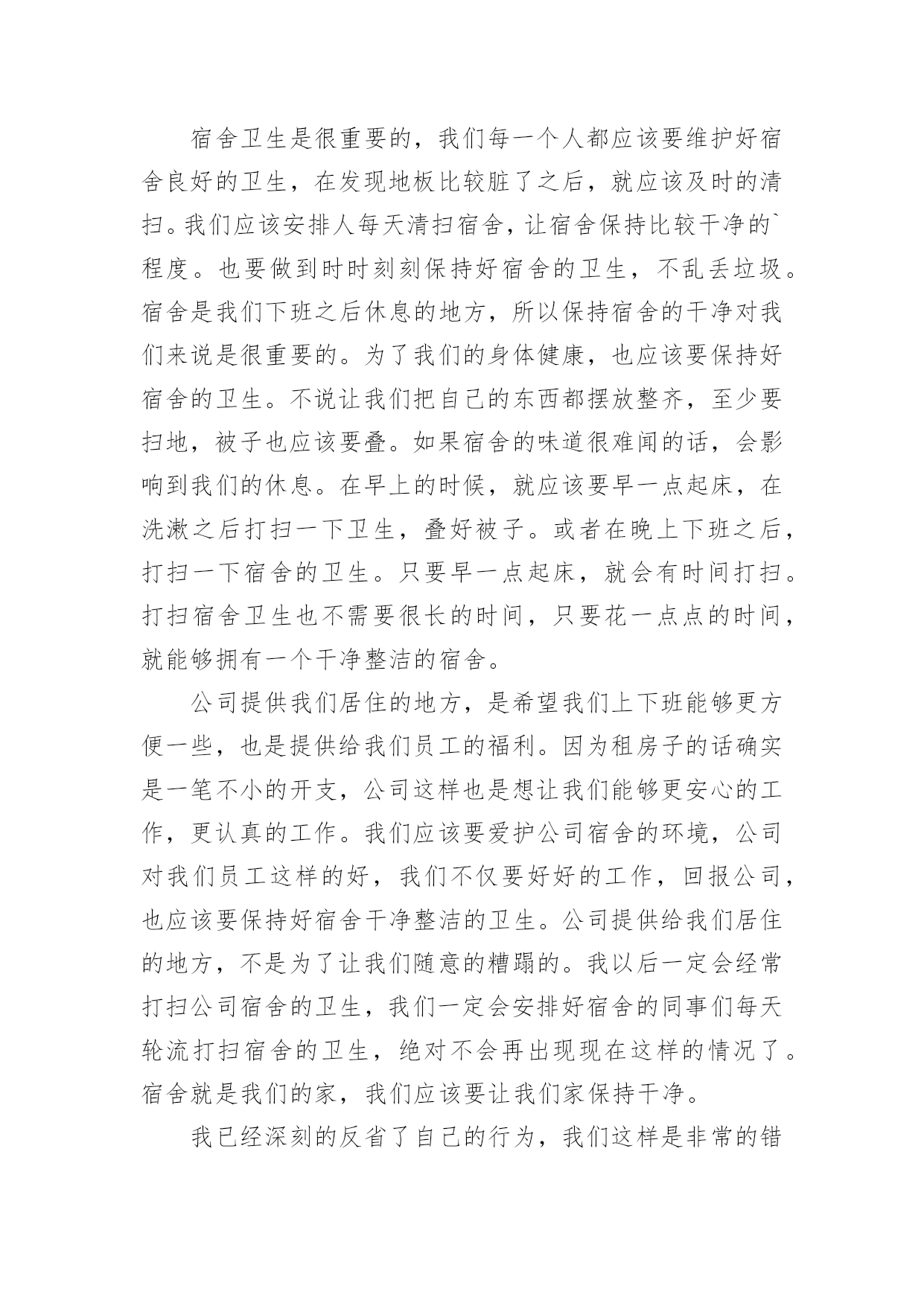 宿舍卫生是很重要的，我们每一个人都应该要维护好宿舍良好的卫生，在发现地板比较脏了之后，就应该及时的清扫。我们应该安排人每天清扫宿舍，让宿舍保持比较干净的`程度。也要做到时时刻刻保持好宿舍的卫生，不乱丢垃圾。宿舍是我们下班之后休息的地方，所以保持宿舍的干净对我们来说是很重要的。为了我们的身体健康，也应该要保持好宿舍的卫生。不说让我们把自己的东西都摆放整齐，至少要扫地，被子也应该要叠。如果宿舍的味道很难闻的话，会影响到我们的休息。在早上的时候，就应该要早一点起床，在洗漱之后打扫一下卫生，叠好被子。或者在晚上下班之后，打扫一下宿舍的卫生。只要早一点起床，就会有时间打扫。打扫宿舍卫生也不需要很长的时间，只要花一点点的时间，就能够拥有一个干净整洁的宿舍。

公司提供我们居住的地方，是希望我们上下班能够更方便一些，也是提供给我们员工的福利。因为租房子的话确实是一笔不小的开支，公司这样也是想让我们能够更安心的工作，更认真的工作。我们应该要爱护公司宿舍的环境，公司对我们员工这样的好，我们不仅要好好的工作，回报公司，也应该要保持好宿舍干净整洁的卫生。公司提供给我们居住的地方，不是为了让我们随意的糟蹋的。我以后一定会经常打扫公司宿舍的卫生，我们一定会安排好宿舍的同事们每天轮流打扫宿舍的卫生，绝对不会再出现现在这样的情况了。宿舍就是我们的家，我们应该要让我们家保持干净。

我已经深刻的反省了自己的行为，我们这样是非常的错